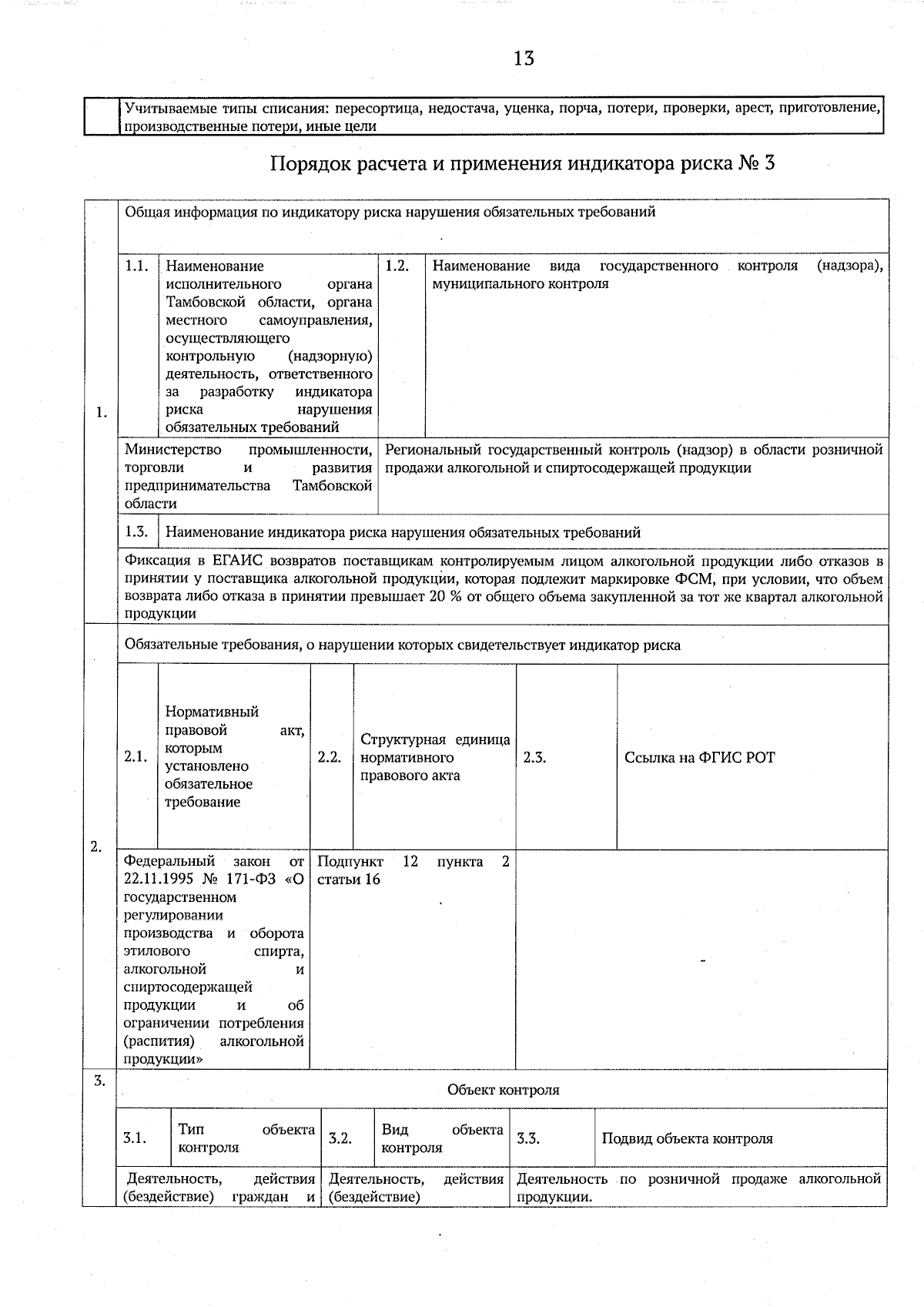 13

Учитываемые типы списания: пересортица, недостача, уценка, порча, потери, проверки, арест, приготовление, производственные потери, иные цели

Порядок расчета и применения индикатора риска № 3

1.

Общая информация по индикатору риска нарушения обязательных требований

1.1.

Наименование исполнительного органа Тамбовской области, органа местного самоуправления, осуществляющего контрольную (надзорную) деятельность, ответственного за разработку индикатора риска нарушения обязательных требований

1.2.

Наименование вида государственного контроля (надзора), муниципального контроля

Министерство промышленности, торговли и развития предпринимательства Тамбовской области

Региональный государственный контроль (надзор) в области розничной продажи алкогольной и спиртосодержащей продукции

1.3.

Наименование индикатора риска нарушения обязательных требований

Фиксация в ЕГАИС возвратов поставщикам контролируемым лицом алкогольной продукции либо отказов в принятии у поставщика алкогольной продукции, которая подлежит маркировке ФСМ, при условии, что объем возврата либо отказа в принятии превышает 20 % от общего объема закупленной за тот же квартал алкогольной продукции

2.

Обязательные требования, о нарушении которых свидетельствует индикатор риска

2.1.

Нормативный правовой акт, которым установлено обязательное требование

2.2.

Структурная единица нормативного правового акта

2.3.

Ссылка на ФГИС РОТ

Федеральный закон от 22.11.1995 № 171-ФЗ «О государственном регулировании производства и оборота этилового спирта, алкогольной и спиртосодержащей продукции и об ограничении потребления (распития) алкогольной продукции»

Подпункт 12 пункта 2 статьи 16

-

3.

Объект контроля

3.1.

Тип объекта контроля

3.2.

Вид объекта контроля

3.3.

Подвид объекта контроля

Деятельность, действия (бездействие) граждан и

Деятельность, действия (бездействие)

Деятельность по розничной продаже алкогольной продукции.